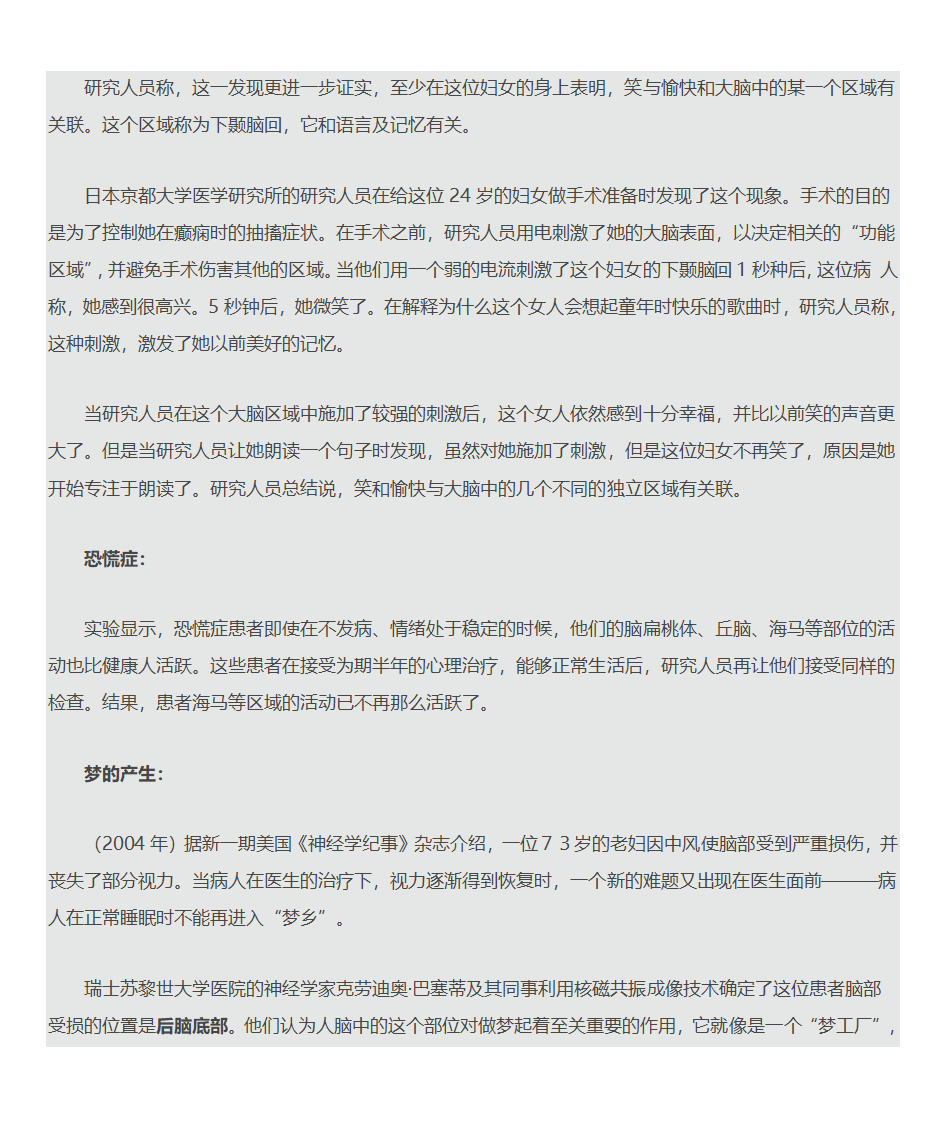 研究人员称，这一发现更进一步证实，至少在这位妇女的身上表明，笑与愉快和大脑中的某一个区域有关联。这个区域称为下颞脑回，它和语言及记忆有关。

日本京都大学医学研究所的研究人员在给这位 24 岁的妇女做手术准备时发现了这个现象。手术的目的是为了控制她在癫痫时的抽搐症状。在手术之前，研究人员用电刺激了她的大脑表面，以决定相关的“功能区域”，并避免手术伤害其他的区域。当他们用一个弱的电流刺激了这个妇女的下颞脑回 1 秒种后，这位病 人称，她感到很高兴。5 秒钟后，她微笑了。在解释为什么这个女人会想起童年时快乐的歌曲时，研究人员称，这种刺激，激发了她以前美好的记忆。

当研究人员在这个大脑区域中施加了较强的刺激后，这个女人依然感到十分幸福，并比以前笑的声音更大了。但是当研究人员让她朗读一个句子时发现，虽然对她施加了刺激，但是这位妇女不再笑了，原因是她开始专注于朗读了。研究人员总结说，笑和愉快与大脑中的几个不同的独立区域有关联。

恐慌症：

实验显示，恐慌症患者即使在不发病、情绪处于稳定的时候，他们的脑扁桃体、丘脑、海马等部位的活动也比健康人活跃。这些患者在接受为期半年的心理治疗，能够正常生活后，研究人员再让他们接受同样的检查。结果，患者海马等区域的活动已不再那么活跃了。

梦的产生：

（2004 年）据新一期美国《神经学纪事》杂志介绍，一位7 3岁的老妇因中风使脑部受到严重损伤，并丧失了部分视力。当病人在医生的治疗下，视力逐渐得到恢复时，一个新的难题又出现在医生面前———病人在正常睡眠时不能再进入“梦乡”。

瑞士苏黎世大学医院的神经学家克劳迪奥·巴塞蒂及其同事利用核磁共振成像技术确定了这位患者脑部受损的位置是后脑底部。他们认为人脑中的这个部位对做梦起着至关重要的作用，它就像是一个“梦工厂”，